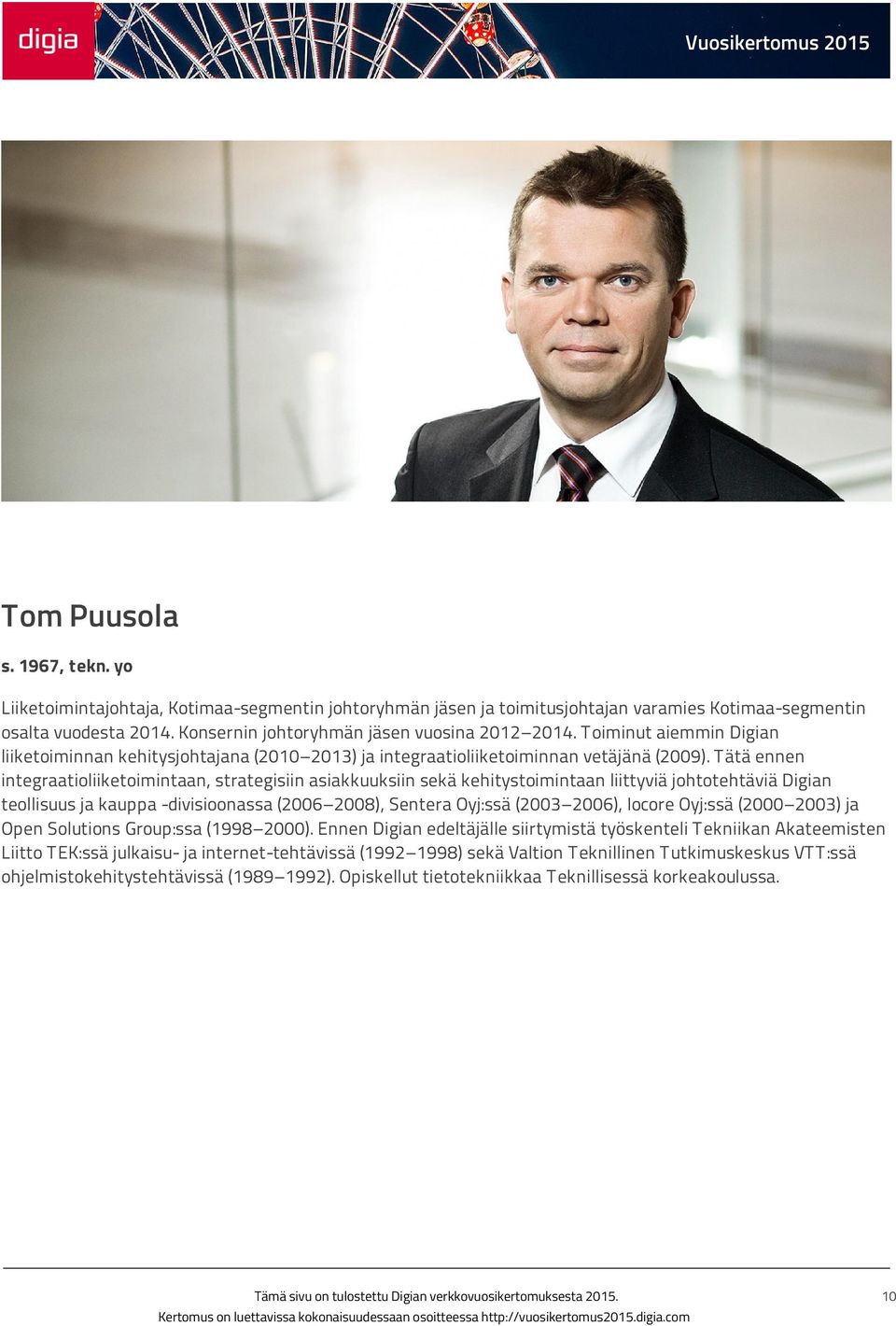 digia

Vuosikertomus 2015

Tom Puusola

s. 1967, tekn. yo

Liiketoimintajohtaja, Kotimaa-segmentin johtoryhmän jäsen ja toimitusjohtajan varamies Kotimaa-segmentin osalta vuodesta 2014. Konsernin johtoryhmän jäsen vuosina 2012–2014. Toiminut aiemmin Digian liiketoiminnan kehitysjohtajana (2010–2013) ja integraatioliiketoiminnan vetäjänä (2009). Tätä ennen integraatioliiketoimintaan, strategisiin asiakkuuksiin sekä kehitystoimintaan liittyviä johtotehtäviä Digian teollisuus ja kauppa -divisioonassa (2006–2008), Sentera Oyj:ssä (2003–2006), Iocore Oyj:ssä (2000–2003) ja Open Solutions Group:ssa (1998–2000). Ennen Digian edeltäjälle siirtymistä työskenteli Tekniikan Akateemisten Liitto TEK:ssä julkaisu- ja internet-tehtävissä (1992–1998) sekä Valtion Teknillinen Tutkimuskeskus VTT:ssä ohjelmistokehitystehtävissä (1989–1992). Opiskellut tietotekniikkaa Teknillisessä korkeakoulussa.

Tämä sivu on tulostettu Digian verkkovuosikertomuksesta 2015.
Kertomus on luettavissa kokonaisuudessaan osoitteessa http://vuosikertomus2015.digia.com

10